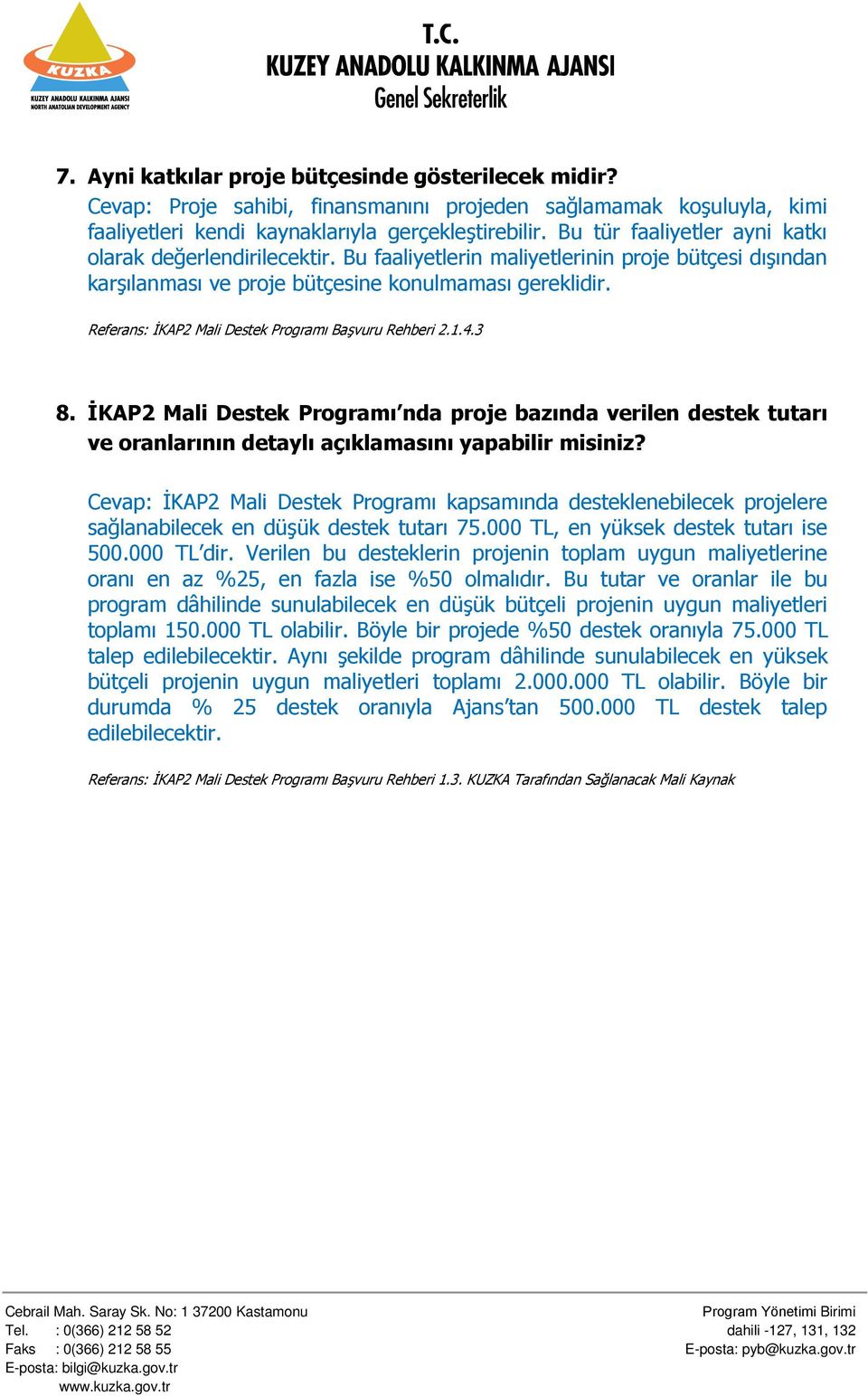 KUZKA
KUZEY ANADOLU KALKINMA AJANSI
NORTH ANATOLIAN DEVELOPMENT AGENCY

T.C.
KUZEY ANADOLU KALKINMA AJANSI
Genel Sekreterlik

7. Ayni katkılar proje bütçesinde gösterilecek midir?
Cevap: Proje sahibi, finansmanını projeden sağlamamak koşuluyla, kimi faaliyetleri kendi kaynaklarıyla gerçekleştirebilir. Bu tür faaliyetler ayni katkı olarak değerlendirilecektir. Bu faaliyetlerin maliyetlerinin proje bütçesi dışından karşılanması ve proje bütçesine konulmaması gereklidir.

Referans: İKAP2 Mali Destek Programı Başvuru Rehberi 2.1.4.3

8. İKAP2 Mali Destek Programı'nda proje bazında verilen destek tutarı ve oranlarının detaylı açıklamasını yapabilir misiniz?

Cevap: İKAP2 Mali Destek Programı kapsamında desteklenebilecek projelere sağlanabilecek en düşük destek tutarı 75.000 TL, en yüksek destek tutarı ise 500.000 TL'dir. Verilen bu desteklerin projenin toplam uygun maliyetlerine oranı en az %25, en fazla ise %50 olmalıdır. Bu tutar ve oranlar ile bu program dâhilinde sunulabilecek en düşük bütçeli projenin uygun maliyetleri toplamı 150.000 TL olabilir. Böyle bir projede %50 destek oranıyla 75.000 TL talep edilebilecektir. Aynı şekilde program dâhilinde sunulabilecek en yüksek bütçeli projenin uygun maliyetleri toplamı 2.000.000 TL olabilir. Böyle bir durumda % 25 destek oranıyla Ajans'tan 500.000 TL destek talep edilebilecektir.

Referans: İKAP2 Mali Destek Programı Başvuru Rehberi 1.3. KUZKA Tarafından Sağlanacak Mali Kaynak

Cebrail Mah. Saray Sk. No: 1 37200 Kastamonu
Tel. : 0(366) 212 58 52
Faks : 0(366) 212 58 55
E-posta: bilgi@kuzka.gov.tr
www.kuzka.gov.tr

Program Yönetimi Birimi
dahili -127, 131, 132
E-posta: pyb@kuzka.gov.tr